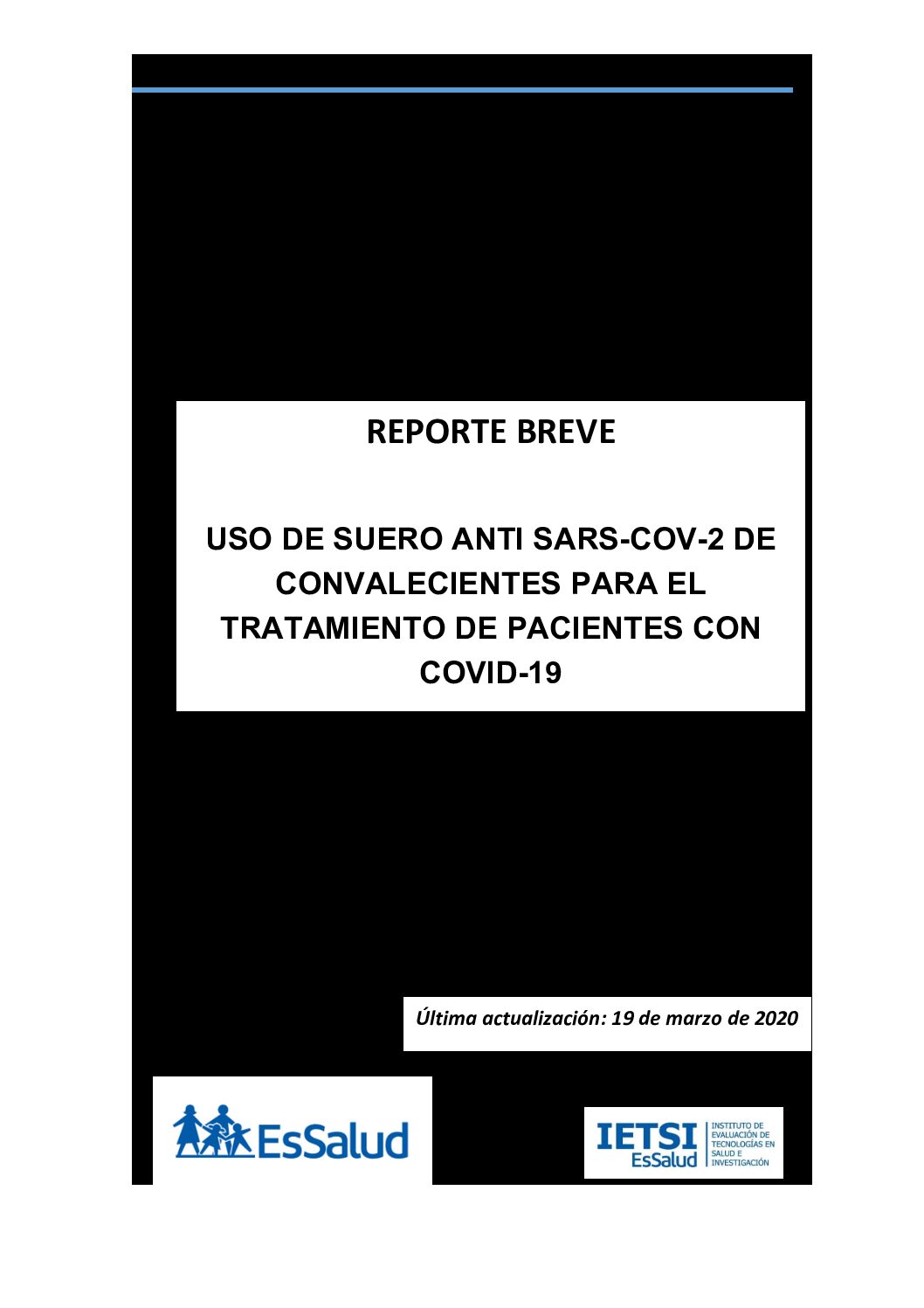 REPORTE BREVE

USO DE SUERO ANTI SARS-COV-2 DE CONVALECIENTES PARA EL TRATAMIENTO DE PACIENTES CON COVID-19

Última actualización: 19 de marzo de 2020

EsSalud

IETSI EsSalud INSTITUTO DE EVALUACIÓN DE TECNOLOGÍAS EN SALUD E INVESTIGACIÓN